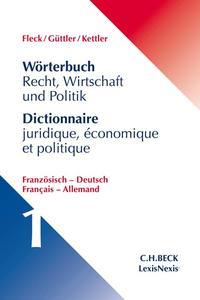 Fleck / Güttler / Kettler

Wörterbuch
Recht, Wirtschaft und Politik

Dictionnaire
juridique, économique et politique

Französisch – Deutsch
Français – Allemand

1

C.H.BECK
LexisNexis